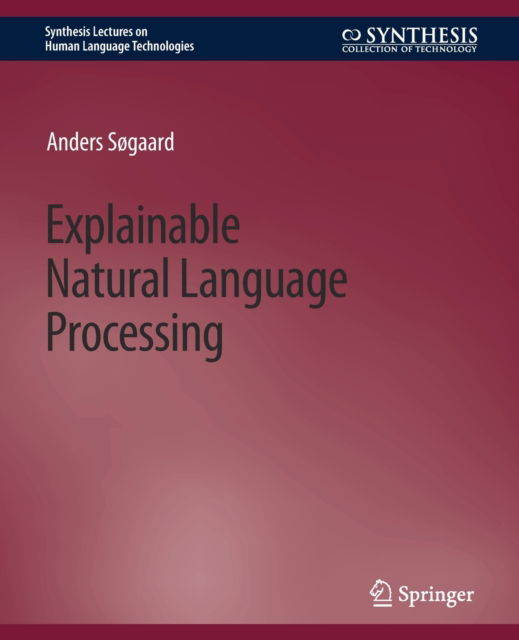 Synthesis Lectures on Human Language Technologies

SYNTHESIS
COLLECTION OF TECHNOLOGY

Anders Søgaard

Explainable Natural Language Processing

Springer